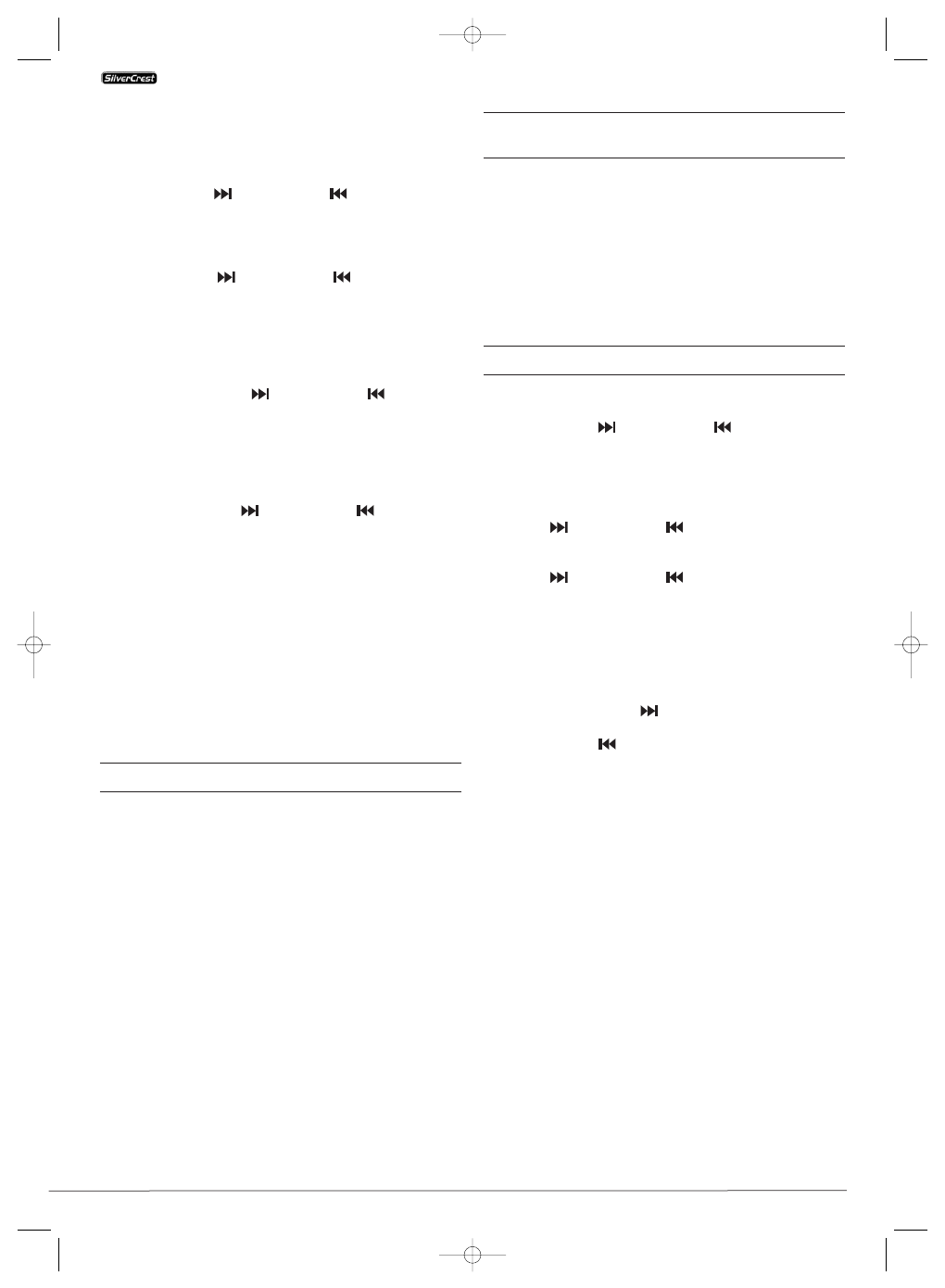 SilverCrest